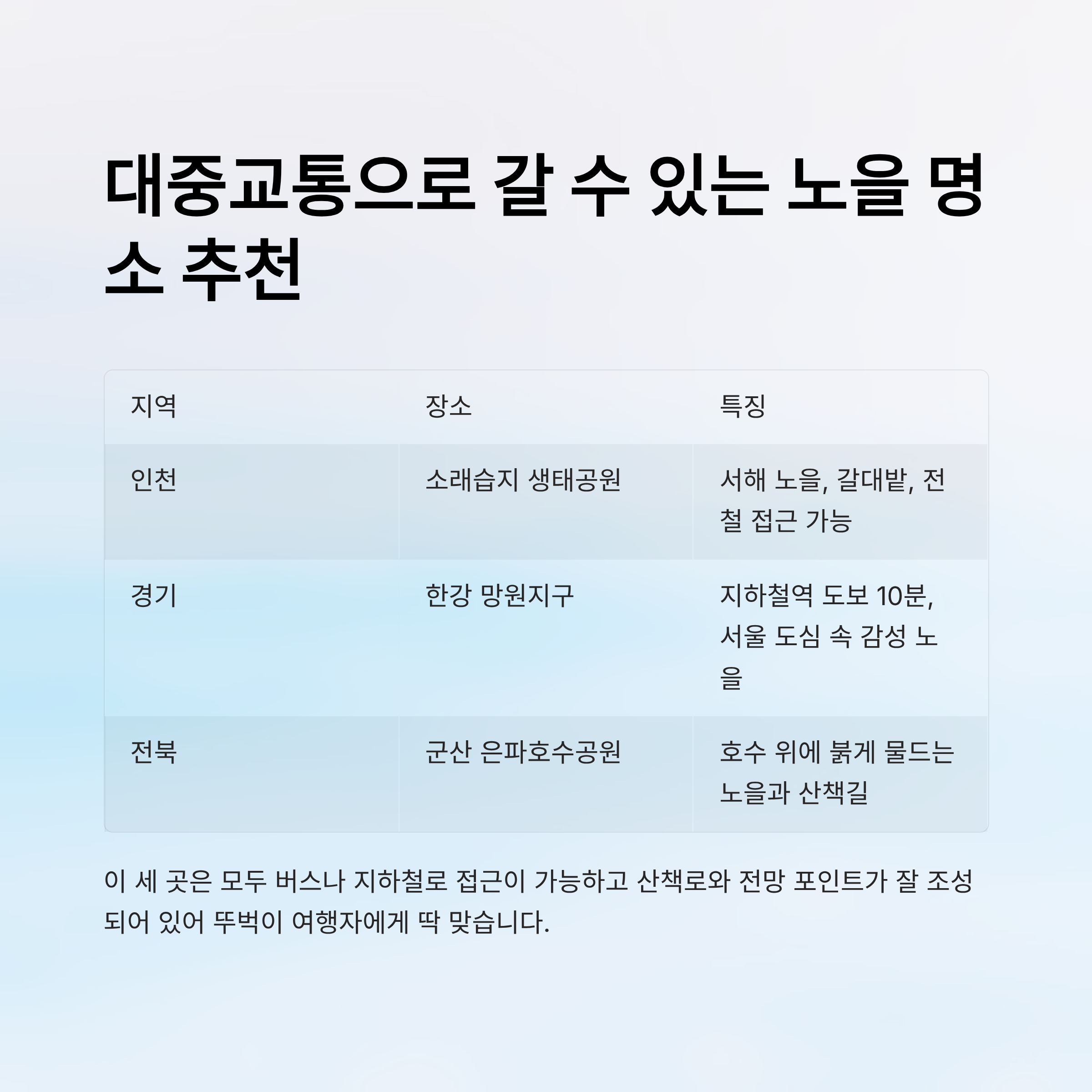 대중교통으로 갈 수 있는 노을 명소 추천

| 지역 | 장소 | 특징 |
|---|---|---|
| 인천 | 소래습지 생태공원 | 서해 노을, 갈대밭, 전철 접근 가능 |
| 경기 | 한강 망원지구 | 지하철역 도보 10분, 서울 도심 속 감성 노을 |
| 전북 | 군산 은파호수공원 | 호수 위에 붉게 물드는 노을과 산책길 |

이 세 곳은 모두 버스나 지하철로 접근이 가능하고 산책로와 전망 포인트가 잘 조성되어 있어 뚜벅이 여행자에게 딱 맞습니다.